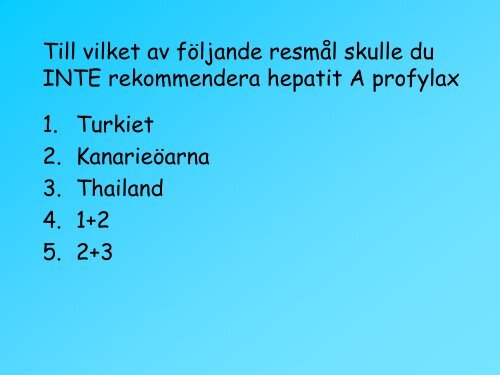 Till vilket av följande resmål skulle du INTE rekommendera hepatit A profylax

1. Turkiet
2. Kanarieöarna
3. Thailand
4. 1+2
5. 2+3